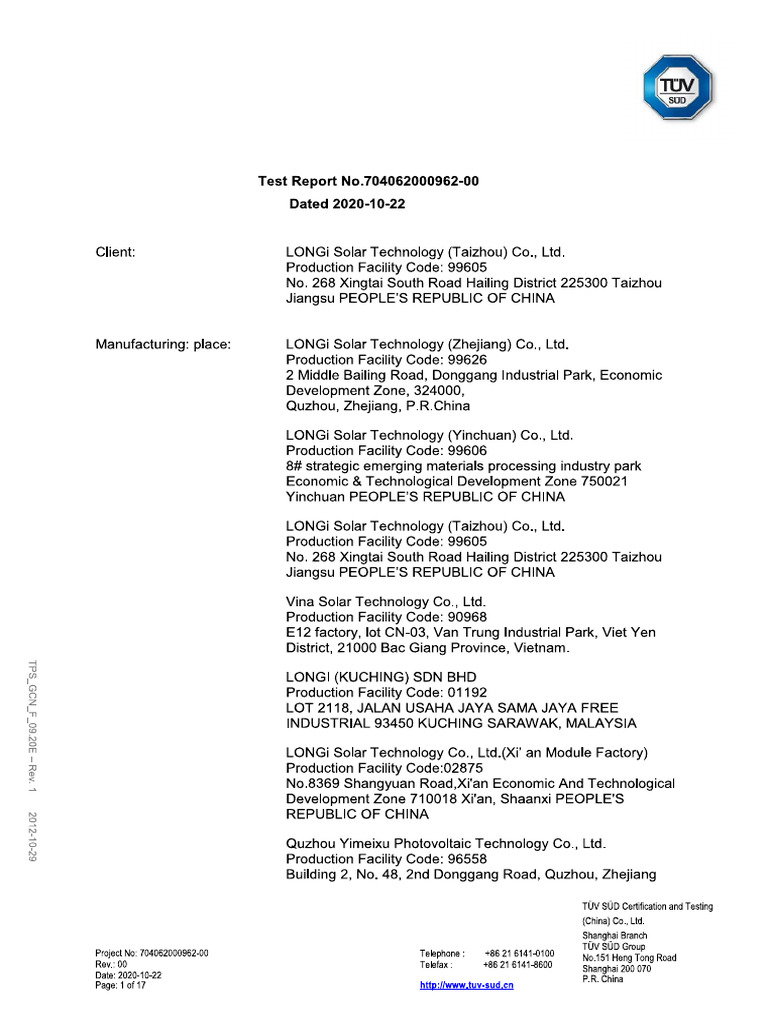 TÜV SÜD

Test Report No.704062000962-00
Dated 2020-10-22

Client:
LONGi Solar Technology (Taizhou) Co., Ltd.
Production Facility Code: 99605
No. 268 Xingtai South Road Hailing District 225300 Taizhou Jiangsu PEOPLE'S REPUBLIC OF CHINA

Manufacturing: place:
LONGi Solar Technology (Zhejiang) Co., Ltd.
Production Facility Code: 99626
2 Middle Bailing Road, Donggang Industrial Park, Economic Development Zone, 324000,
Quzhou, Zhejiang, P.R.China

LONGi Solar Technology (Yinchuan) Co., Ltd.
Production Facility Code: 99606
8# strategic emerging materials processing industry park Economic & Technological Development Zone 750021 Yinchuan PEOPLE'S REPUBLIC OF CHINA

LONGi Solar Technology (Taizhou) Co., Ltd.
Production Facility Code: 99605
No. 268 Xingtai South Road Hailing District 225300 Taizhou Jiangsu PEOPLE'S REPUBLIC OF CHINA

Vina Solar Technology Co., Ltd.
Production Facility Code: 90968
E12 factory, lot CN-03, Van Trung Industrial Park, Viet Yen District, 21000 Bac Giang Province, Vietnam.

LONGI (KUCHING) SDN BHD
Production Facility Code: 01192
LOT 2118, JALAN USAHA JAYA SAMA JAYA FREE INDUSTRIAL 93450 KUCHING SARAWAK, MALAYSIA

LONGi Solar Technology Co., Ltd.(Xi' an Module Factory)
Production Facility Code:02875
No.8369 Shangyuan Road,Xi'an Economic And Technological Development Zone 710018 Xi'an, Shaanxi PEOPLE'S REPUBLIC OF CHINA

Quzhou Yimeixu Photovoltaic Technology Co., Ltd.
Production Facility Code: 96558
Building 2, No. 48, 2nd Donggang Road, Quzhou, Zhejiang

TPS_GCN_F_09.20E – Rev. 1 2012-10-29

Project No: 704062000962-00
Rev.: 00
Date: 2020-10-22
Page: 1 of 17

Telephone : +86 21 6141-0100
Telefax : +86 21 6141-8600
http://www.tuv-sud.cn

TÜV SÜD Certification and Testing (China) Co., Ltd.
Shanghai Branch
TÜV SÜD Group
No.151 Heng Tong Road
Shanghai 200 070
P.R. China